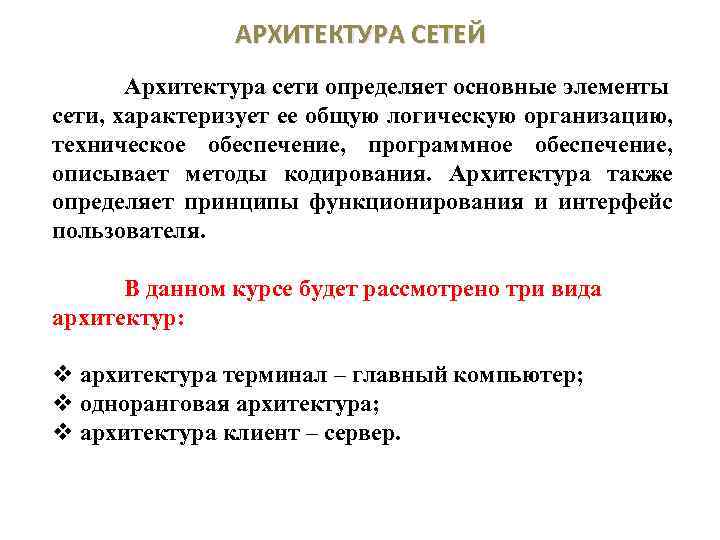 АРХИТЕКТУРА СЕТЕЙ

Архитектура сети определяет основные элементы сети, характеризует ее общую логическую организацию, техническое обеспечение, программное обеспечение, описывает методы кодирования. Архитектура также определяет принципы функционирования и интерфейс пользователя.

В данном курсе будет рассмотрено три вида архитектур:

❖ архитектура терминал – главный компьютер;
❖ одноранговая архитектура;
❖ архитектура клиент – сервер.